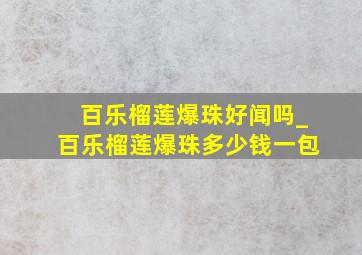 百乐榴莲爆珠好闻吗_百乐榴莲爆珠多少钱一包